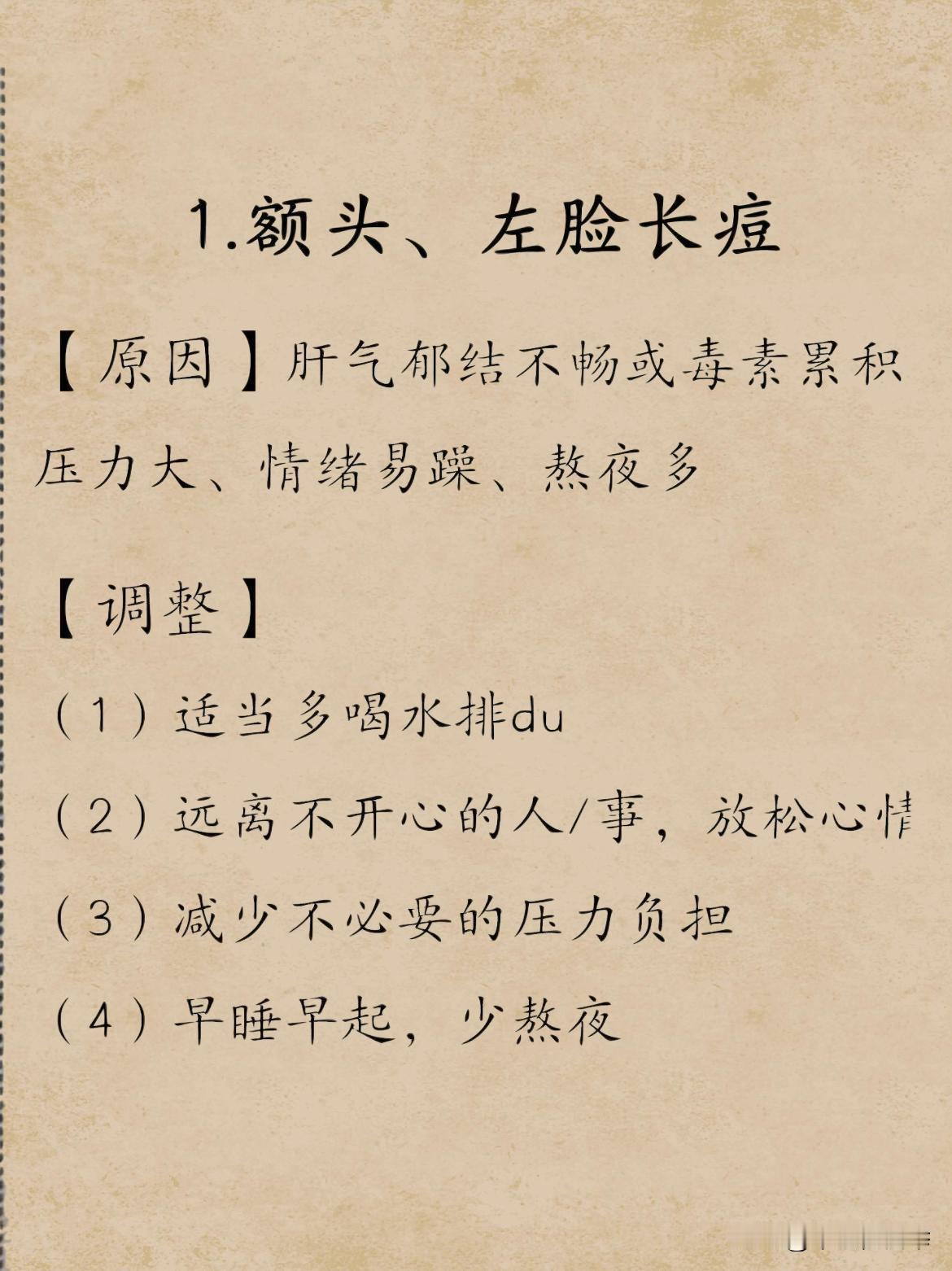 1.额头、左脸长痘

【原因】肝气郁结不畅或毒素累积

压力大、情绪易躁、熬夜多

【调整】

（1）适当多喝水排du

（2）远离不开心的人/事，放松心情

（3）减少不必要的压力负担

（4）早睡早起，少熬夜